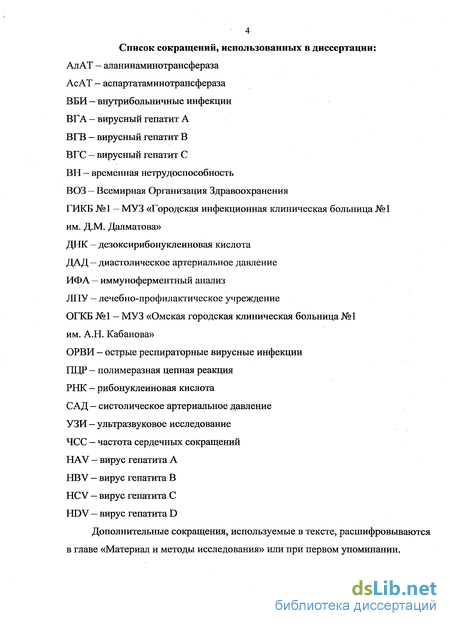 4

Список сокращений, использованных в диссертации:

АлАТ – аланинаминотрансфераза

АсАТ – аспартатаминотрансфераза

ВБИ – внутрибольничные инфекции

ВГА – вирусный гепатит А

ВГВ – вирусный гепатит В

ВГС – вирусный гепатит С

ВН – временная нетрудоспособность

ВОЗ – Всемирная Организация Здравоохранения

ГИКБ №1 – МУЗ «Городская инфекционная клиническая больница №1 им. Д.М. Далматова»

ДНК – дезоксирибонуклеиновая кислота

ДАД – диастолическое артериальное давление

ИФА – иммуноферментный анализ

ЛПУ – лечебно-профилактическое учреждение

ОГКБ №1 – МУЗ «Омская городская клиническая больница №1 им. А.Н. Кабанова»

ОРВИ – острые респираторные вирусные инфекции

ПЦР – полимеразная цепная реакция

РНК – рибонуклеиновая кислота

САД – систолическое артериальное давление

УЗИ – ультразвуковое исследование

ЧСС – частота сердечных сокращений

HAV – вирус гепатита А

HBV – вирус гепатита В

HCV – вирус гепатита С

HDV – вирус гепатита D

Дополнительные сокращения, используемые в тексте, расшифровываются в главе «Материал и методы исследования» или при первом упоминании.

dsLib.net
библиотека диссертаций